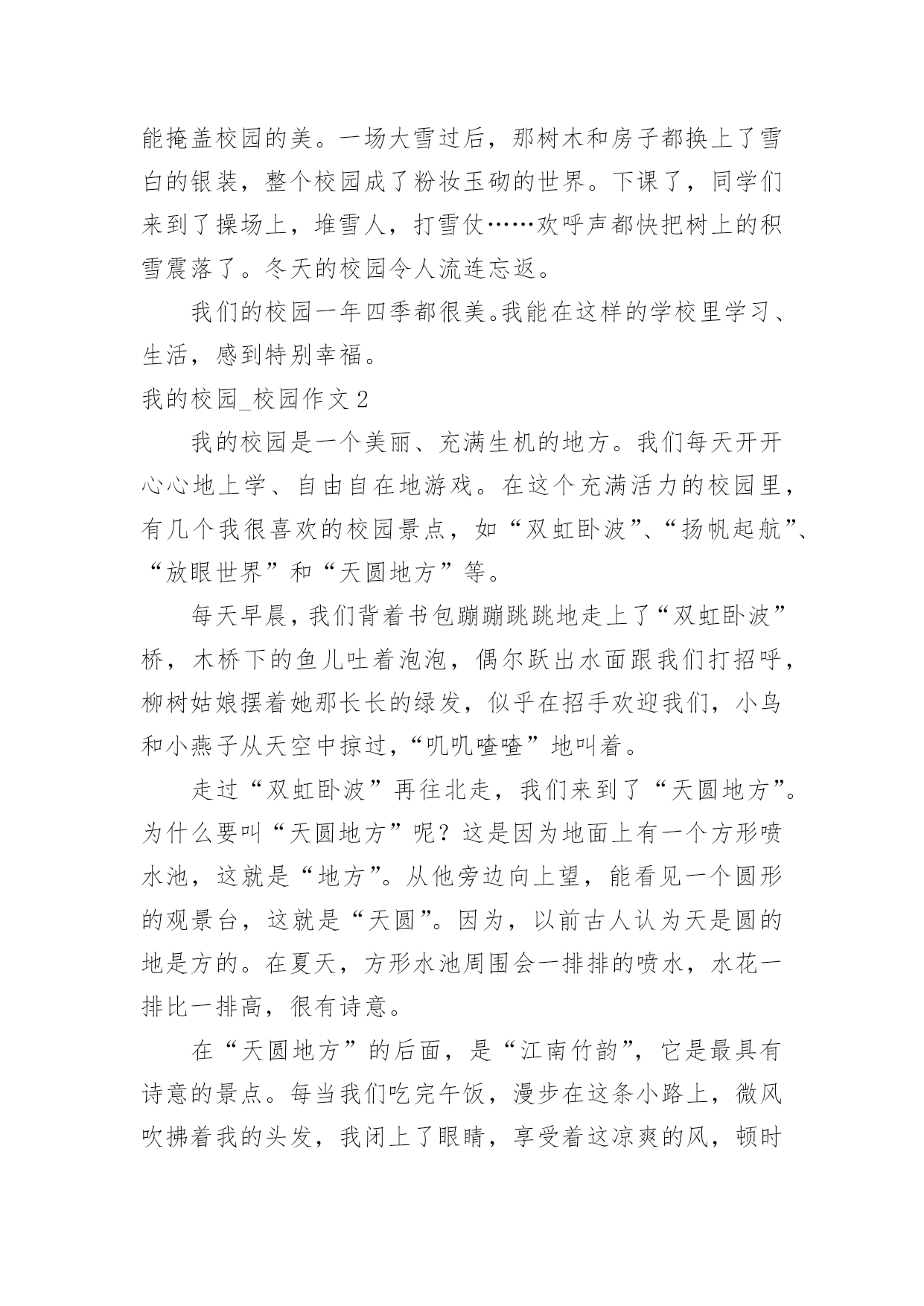 能掩盖校园的美。一场大雪过后，那树木和房子都换上了雪白的银装，整个校园成了粉妆玉砌的世界。下课了，同学们来到了操场上，堆雪人，打雪仗……欢呼声都快把树上的积雪震落了。冬天的校园令人流连忘返。

我们的校园一年四季都很美。我能在这样的学校里学习、生活，感到特别幸福。

我的校园_校园作文 2

我的校园是一个美丽、充满生机的地方。我们每天开开心心地上学、自由自在地游戏。在这个充满活力的校园里，有几个我很喜欢的校园景点，如“双虹卧波”、“扬帆起航”、“放眼世界”和“天圆地方”等。

每天早晨，我们背着书包蹦蹦跳跳地走上了“双虹卧波”桥，木桥下的鱼儿吐着泡泡，偶尔跃出水面跟我们打招呼，柳树姑娘摆着她那长长的绿发，似乎在招手欢迎我们，小鸟和小燕子从天空中掠过，“叽叽喳喳”地叫着。

走过“双虹卧波”再往北走，我们来到了“天圆地方”。为什么要叫“天圆地方”呢？这是因为地面上有一个方形喷水池，这就是“地方”。从他旁边向上望，能看见一个圆形的观景台，这就是“天圆”。因为，以前古人认为天是圆的地是方的。在夏天，方形水池周围会一排排的喷水，水花一排比一排高，很有诗意。

在“天圆地方”的后面，是“江南竹韵”，它是最具有诗意的景点。每当我们吃完午饭，漫步在这条小路上，微风吹拂着我的头发，我闭上了眼睛，享受着这凉爽的风，顿时